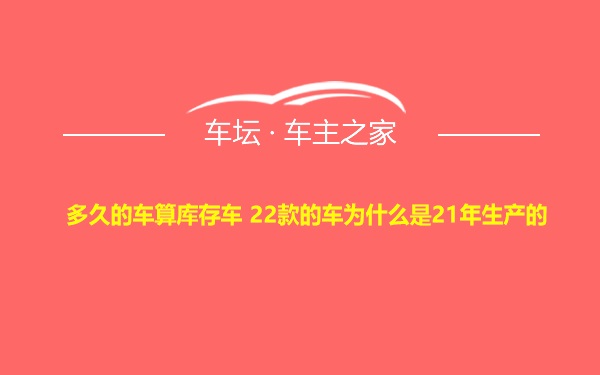 车坛 · 车主之家

多久的车算库存车 22款的车为什么是21年生产的